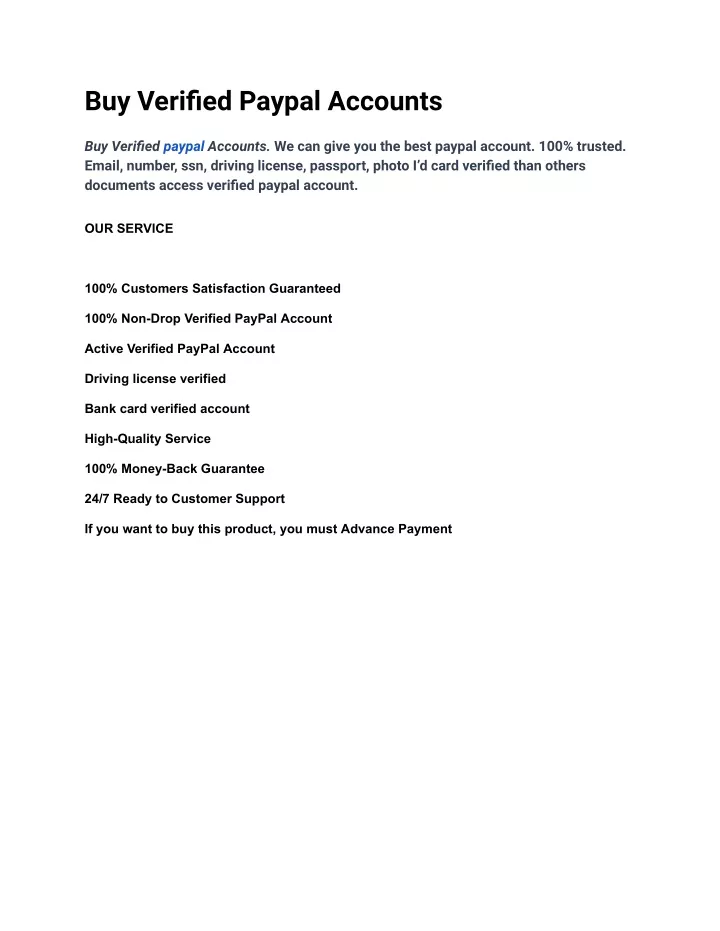 Buy Verified Paypal Accounts

Buy Verified paypal Accounts. We can give you the best paypal account. 100% trusted. Email, number, ssn, driving license, passport, photo I'd card verified than others documents access verified paypal account.

OUR SERVICE

100% Customers Satisfaction Guaranteed

100% Non-Drop Verified PayPal Account

Active Verified PayPal Account

Driving license verified

Bank card verified account

High-Quality Service

100% Money-Back Guarantee

24/7 Ready to Customer Support

If you want to buy this product, you must Advance Payment